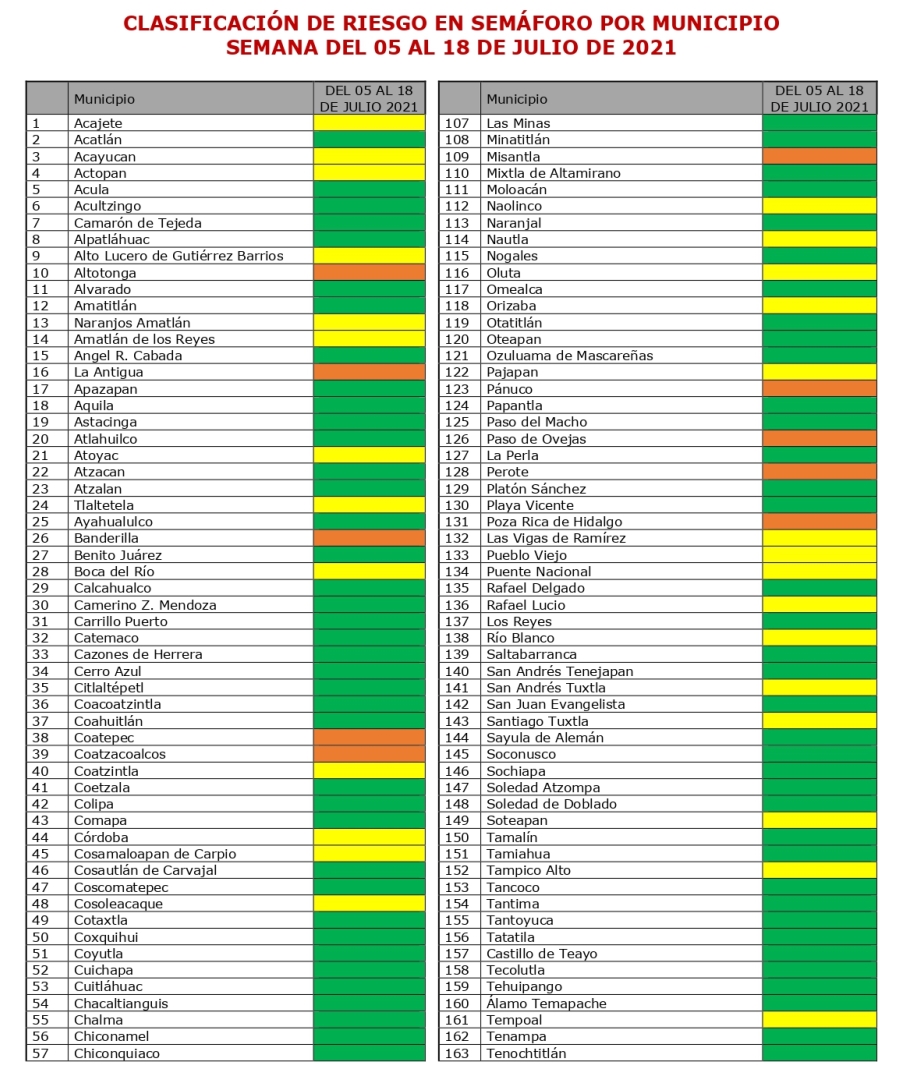 CLASIFICACIÓN DE RIESGO EN SEMÁFORO POR MUNICIPIO
SEMANA DEL 05 AL 18 DE JULIO DE 2021

| | Municipio | DEL 05 AL 18 DE JULIO 2021 |
|---|---|---|
| 1 | Acajete | |
| 2 | Acatlán | |
| 3 | Acayucan | |
| 4 | Actopan | |
| 5 | Acula | |
| 6 | Acultzingo | |
| 7 | Camarón de Tejeda | |
| 8 | Alpatláhuac | |
| 9 | Alto Lucero de Gutiérrez Barrios | |
| 10 | Altotonga | |
| 11 | Alvarado | |
| 12 | Amatitlán | |
| 13 | Naranjos Amatlán | |
| 14 | Amatlán de los Reyes | |
| 15 | Angel R. Cabada | |
| 16 | La Antigua | |
| 17 | Apazapan | |
| 18 | Aquila | |
| 19 | Astacinga | |
| 20 | Atlahuilco | |
| 21 | Atoyac | |
| 22 | Atzacan | |
| 23 | Atzalan | |
| 24 | Tlaltetela | |
| 25 | Ayahualulco | |
| 26 | Banderilla | |
| 27 | Benito Juárez | |
| 28 | Boca del Río | |
| 29 | Calcahualco | |
| 30 | Camerino Z. Mendoza | |
| 31 | Carrillo Puerto | |
| 32 | Catemaco | |
| 33 | Cazones de Herrera | |
| 34 | Cerro Azul | |
| 35 | Citlaltépetl | |
| 36 | Coacoatzintla | |
| 37 | Coahuitlán | |
| 38 | Coatepec | |
| 39 | Coatzacoalcos | |
| 40 | Coatzintla | |
| 41 | Coetzala | |
| 42 | Colipa | |
| 43 | Comapa | |
| 44 | Córdoba | |
| 45 | Cosamaloapan de Carpio | |
| 46 | Cosautlán de Carvajal | |
| 47 | Coscomatepec | |
| 48 | Cosoleacaque | |
| 49 | Cotaxtla | |
| 50 | Coxquihui | |
| 51 | Coyutla | |
| 52 | Cuichapa | |
| 53 | Cuitláhuac | |
| 54 | Chacaltianguis | |
| 55 | Chalma | |
| 56 | Chiconamel | |
| 57 | Chiconquiaco | |

| | Municipio | DEL 05 AL 18 DE JULIO 2021 |
|---|---|---|
| 107 | Las Minas | |
| 108 | Minatitlán | |
| 109 | Misantla | |
| 110 | Mixtla de Altamirano | |
| 111 | Moloacán | |
| 112 | Naolinco | |
| 113 | Naranjal | |
| 114 | Nautla | |
| 115 | Nogales | |
| 116 | Oluta | |
| 117 | Omealca | |
| 118 | Orizaba | |
| 119 | Otatitlán | |
| 120 | Oteapan | |
| 121 | Ozuluama de Mascareñas | |
| 122 | Pajapan | |
| 123 | Pánuco | |
| 124 | Papantla | |
| 125 | Paso del Macho | |
| 126 | Paso de Ovejas | |
| 127 | La Perla | |
| 128 | Perote | |
| 129 | Platón Sánchez | |
| 130 | Playa Vicente | |
| 131 | Poza Rica de Hidalgo | |
| 132 | Las Vigas de Ramírez | |
| 133 | Pueblo Viejo | |
| 134 | Puente Nacional | |
| 135 | Rafael Delgado | |
| 136 | Rafael Lucio | |
| 137 | Los Reyes | |
| 138 | Río Blanco | |
| 139 | Saltabarranca | |
| 140 | San Andrés Tenejapan | |
| 141 | San Andrés Tuxtla | |
| 142 | San Juan Evangelista | |
| 143 | Santiago Tuxtla | |
| 144 | Sayula de Alemán | |
| 145 | Soconusco | |
| 146 | Sochiapa | |
| 147 | Soledad Atzompa | |
| 148 | Soledad de Doblado | |
| 149 | Soteapan | |
| 150 | Tamalín | |
| 151 | Tamiahua | |
| 152 | Tampico Alto | |
| 153 | Tancoco | |
| 154 | Tantima | |
| 155 | Tantoyuca | |
| 156 | Tatatila | |
| 157 | Castillo de Teayo | |
| 158 | Tecolutla | |
| 159 | Tehuipango | |
| 160 | Álamo Temapache | |
| 161 | Tempoal | |
| 162 | Tenampa | |
| 163 | Tenochtitlán | |